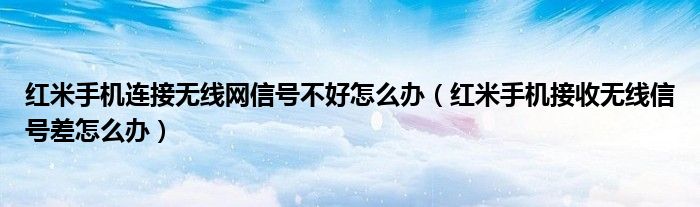 红米手机连接无线网信号不好怎么办（红米手机接收无线信号差怎么办）